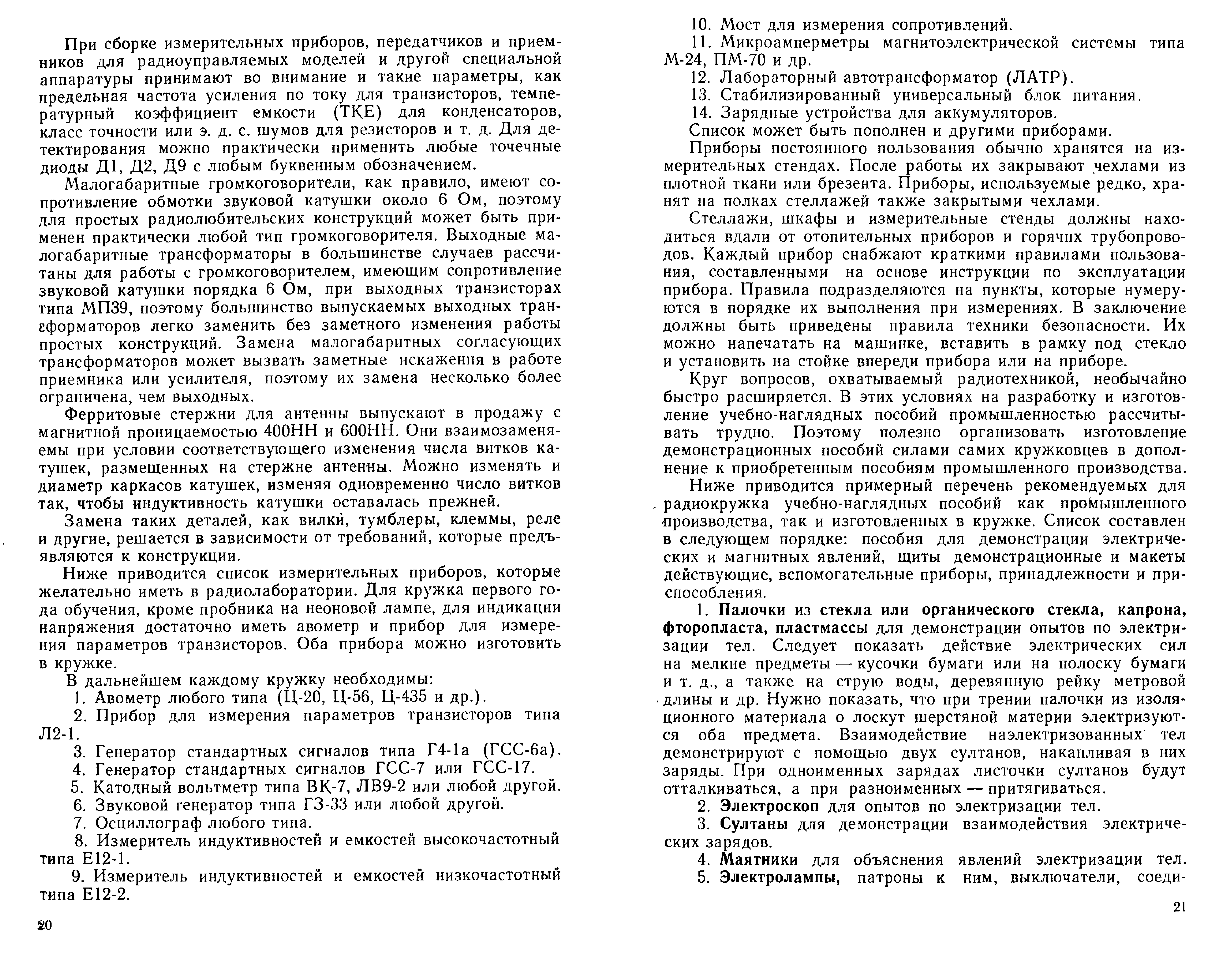 При сборке измерительных приборов, передатчиков и приемников для радиоуправляемых моделей и другой специальной аппаратуры принимают во внимание и такие параметры, как предельная частота усиления по току для транзисторов, температурный коэффициент емкости (ТКЕ) для конденсаторов, класс точности или э. д. с. шумов для резисторов и т. д. Для детектирования можно практически применить любые точечные диоды Д1, Д2, Д9 с любым буквенным обозначением.

Малогабаритные громкоговорители, как правило, имеют сопротивление обмотки звуковой катушки около 6 Ом, поэтому для простых радиолюбительских конструкций может быть применен практически любой тип громкоговорителя. Выходные малогабаритные трансформаторы в большинстве случаев рассчитаны для работы с громкоговорителем, имеющим сопротивление звуковой катушки порядка 6 Ом, при выходных транзисторах типа МП39, поэтому большинство выпускаемых выходных трансформаторов легко заменить без заметного изменения работы простых конструкций. Замена малогабаритных согласующих трансформаторов может вызвать заметные искажения в работе приемника или усилителя, поэтому их замена несколько более ограничена, чем выходных.

Ферритовые стержни для антенны выпускают в продажу с магнитной проницаемостью 400НН и 600НН. Они взаимозаменяемы при условии соответствующего изменения числа витков катушек, размещенных на стержне антенны. Можно изменять и диаметр каркасов катушек, изменяя одновременно число витков так, чтобы индуктивность катушки оставалась прежней.

Замена таких деталей, как вилки, тумблеры, клеммы, реле и другие, решается в зависимости от требований, которые предъявляются к конструкции.

Ниже приводится список измерительных приборов, которые желательно иметь в радиолаборатории. Для кружка первого года обучения, кроме пробника на неоновой лампе, для индикации напряжения достаточно иметь авометр и прибор для измерения параметров транзисторов. Оба прибора можно изготовить в кружке.

В дальнейшем каждому кружку необходимы:
1. Авометр любого типа (Ц-20, Ц-56, Ц-435 и др.).
2. Прибор для измерения параметров транзисторов типа Л2-1.
3. Генератор стандартных сигналов типа Г4-1а (ГСС-6а).
4. Генератор стандартных сигналов ГСС-7 или ГСС-17.
5. Катодный вольтметр типа ВК-7, ЛВ9-2 или любой другой.
6. Звуковой генератор типа ГЗ-33 или любой другой.
7. Осциллограф любого типа.
8. Измеритель индуктивностей и емкостей высокочастотный типа Е12-1.
9. Измеритель индуктивностей и емкостей низкочастотный типа Е12-2.

20

10. Мост для измерения сопротивлений.
11. Микроамперметры магнитоэлектрической системы типа М-24, ПМ-70 и др.
12. Лабораторный автотрансформатор (ЛАТР).
13. Стабилизированный универсальный блок питания.
14. Зарядные устройства для аккумуляторов.
Список может быть пополнен и другими приборами.

Приборы постоянного пользования обычно хранятся на измерительных стендах. После работы их закрывают чехлами из плотной ткани или брезента. Приборы, используемые редко, хранят на полках стеллажей также закрытыми чехлами.

Стеллажи, шкафы и измерительные стенды должны находиться вдали от отопительных приборов и горячих трубопроводов. Каждый прибор снабжают краткими правилами пользования, составленными на основе инструкции по эксплуатации прибора. Правила подразделяются на пункты, которые нумеруются в порядке их выполнения при измерениях. В заключение должны быть приведены правила техники безопасности. Их можно напечатать на машинке, вставить в рамку под стекло и установить на стойке впереди прибора или на приборе.

Круг вопросов, охватываемый радиотехникой, необычайно быстро расширяется. В этих условиях на разработку и изготовление учебно-наглядных пособий промышленностью рассчитывать трудно. Поэтому полезно организовать изготовление демонстрационных пособий силами самих кружковцев в дополнение к приобретенным пособиям промышленного производства.

Ниже приводится примерный перечень рекомендуемых для радиокружка учебно-наглядных пособий как промышленного производства, так и изготовленных в кружке. Список составлен в следующем порядке: пособия для демонстрации электрических и магнитных явлений, щиты демонстрационные и макеты действующие, вспомогательные приборы, принадлежности и приспособления.

1. Палочки из стекла или органического стекла, капрона, фторопласта, пластмассы для демонстрации опытов по электризации тел. Следует показать действие электрических сил на мелкие предметы — кусочки бумаги или на полоску бумаги и т. д., а также на струю воды, деревянную рейку метровой длины и др. Нужно показать, что при трении палочки из изоляционного материала о лоскут шерстяной материи электризуются оба предмета. Взаимодействие наэлектризованных тел демонстрируют с помощью двух султанов, накапливая в них заряды. При одноименных зарядах листочки султанов будут отталкиваться, а при разноименных — притягиваться.
2. Электроскоп для опытов по электризации тел.
3. Султаны для демонстрации взаимодействия электрических зарядов.
4. Маятники для объяснения явлений электризации тел.
5. Электролампы, патроны к ним, выключатели, соеди-

21